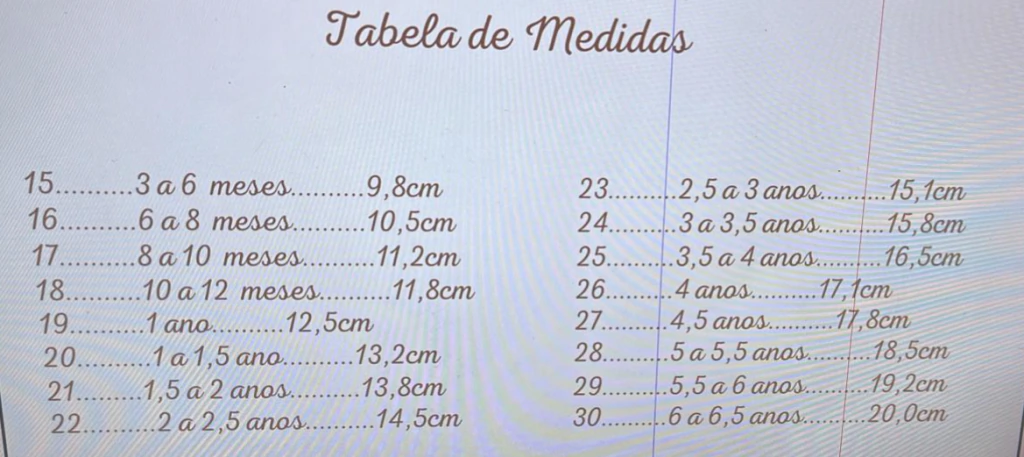 Tabela de Medidas

15 3 a 6 meses 9,8cm
16 6 a 8 meses 10,5cm
17 8 a 10 meses 11,2cm
18 10 a 12 meses 11,8cm
19 1 ano 12,5cm
20 1 a 1,5 ano 13,2cm
21 1,5 a 2 anos 13,8cm
22 2 a 2,5 anos 14,5cm

23 2,5 a 3 anos 15,1cm
24 3 a 3,5 anos 15,8cm
25 3,5 a 4 anos 16,5cm
26 4 anos 17,1cm
27 4,5 anos 17,8cm
28 5 a 5,5 anos 18,5cm
29 5,5 a 6 anos 19,2cm
30 6 a 6,5 anos 20,0cm